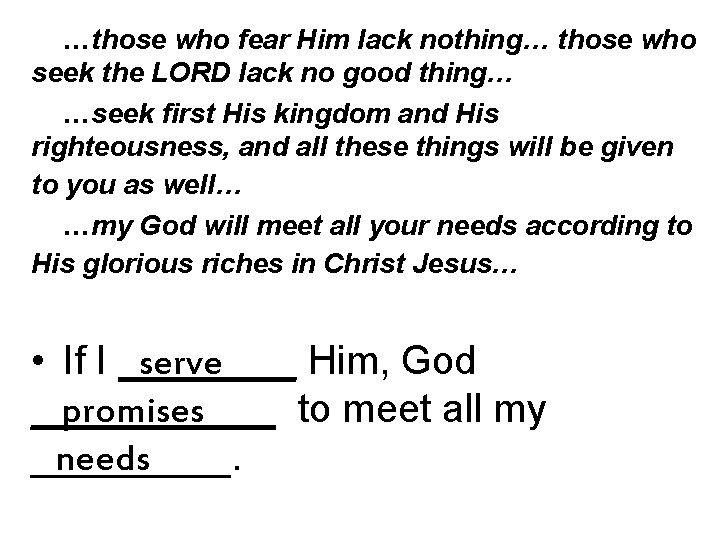 …those who fear Him lack nothing… those who seek the LORD lack no good thing…

…seek first His kingdom and His righteousness, and all these things will be given to you as well…

…my God will meet all your needs according to His glorious riches in Christ Jesus…

• If I serve Him, God promises to meet all my needs.